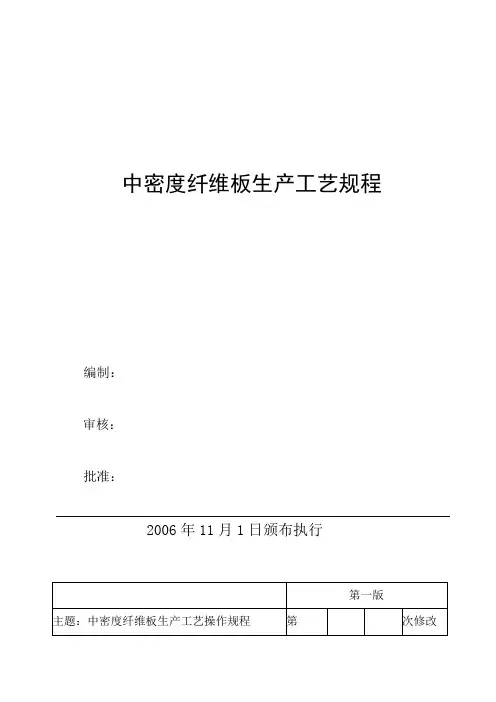 中密度纤维板生产工艺规程

编制：

审核：

批准：

2006年11月1日颁布执行

|  | 第一版 |  |  |  |
|---|---|---|---|---|
| 主题：中密度纤维板生产工艺操作规程 | 第 |  |  | 次修改 |